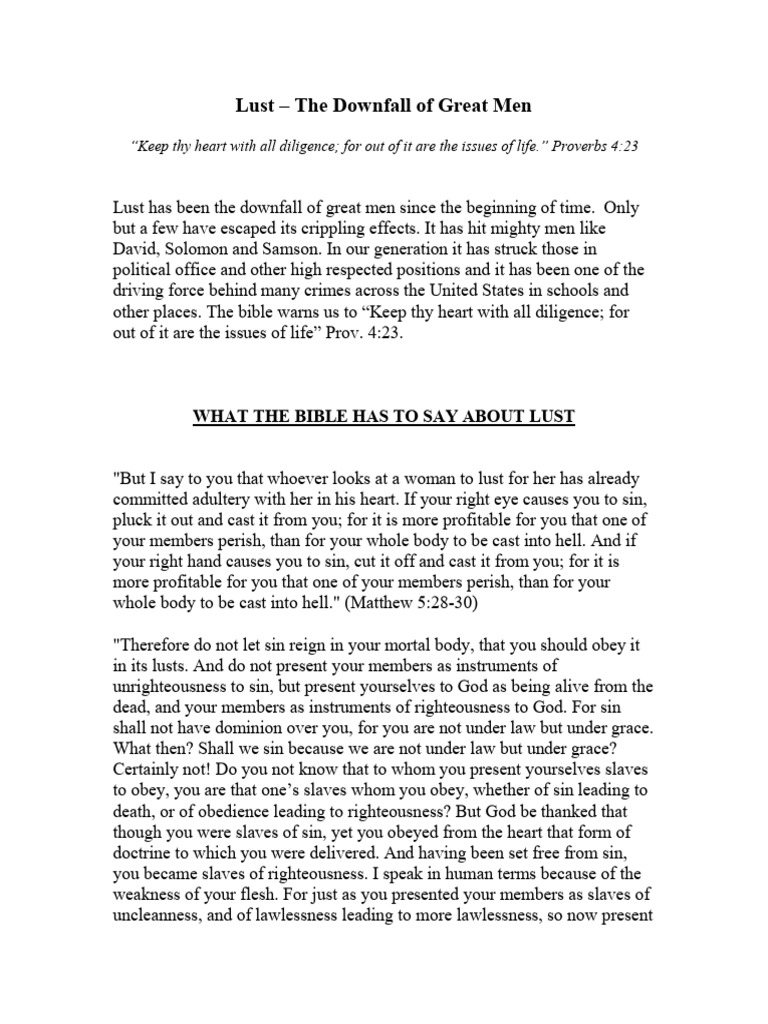 Lust – The Downfall of Great Men

"Keep thy heart with all diligence; for out of it are the issues of life." Proverbs 4:23

Lust has been the downfall of great men since the beginning of time. Only but a few have escaped its crippling effects. It has hit mighty men like David, Solomon and Samson. In our generation it has struck those in political office and other high respected positions and it has been one of the driving force behind many crimes across the United States in schools and other places. The bible warns us to "Keep thy heart with all diligence; for out of it are the issues of life" Prov. 4:23.

WHAT THE BIBLE HAS TO SAY ABOUT LUST

"But I say to you that whoever looks at a woman to lust for her has already committed adultery with her in his heart. If your right eye causes you to sin, pluck it out and cast it from you; for it is more profitable for you that one of your members perish, than for your whole body to be cast into hell. And if your right hand causes you to sin, cut it off and cast it from you; for it is more profitable for you that one of your members perish, than for your whole body to be cast into hell." (Matthew 5:28-30)

"Therefore do not let sin reign in your mortal body, that you should obey it in its lusts. And do not present your members as instruments of unrighteousness to sin, but present yourselves to God as being alive from the dead, and your members as instruments of righteousness to God. For sin shall not have dominion over you, for you are not under law but under grace. What then? Shall we sin because we are not under law but under grace? Certainly not! Do you not know that to whom you present yourselves slaves to obey, you are that one's slaves whom you obey, whether of sin leading to death, or of obedience leading to righteousness? But God be thanked that though you were slaves of sin, yet you obeyed from the heart that form of doctrine to which you were delivered. And having been set free from sin, you became slaves of righteousness. I speak in human terms because of the weakness of your flesh. For just as you presented your members as slaves of uncleanness, and of lawlessness leading to more lawlessness, so now present